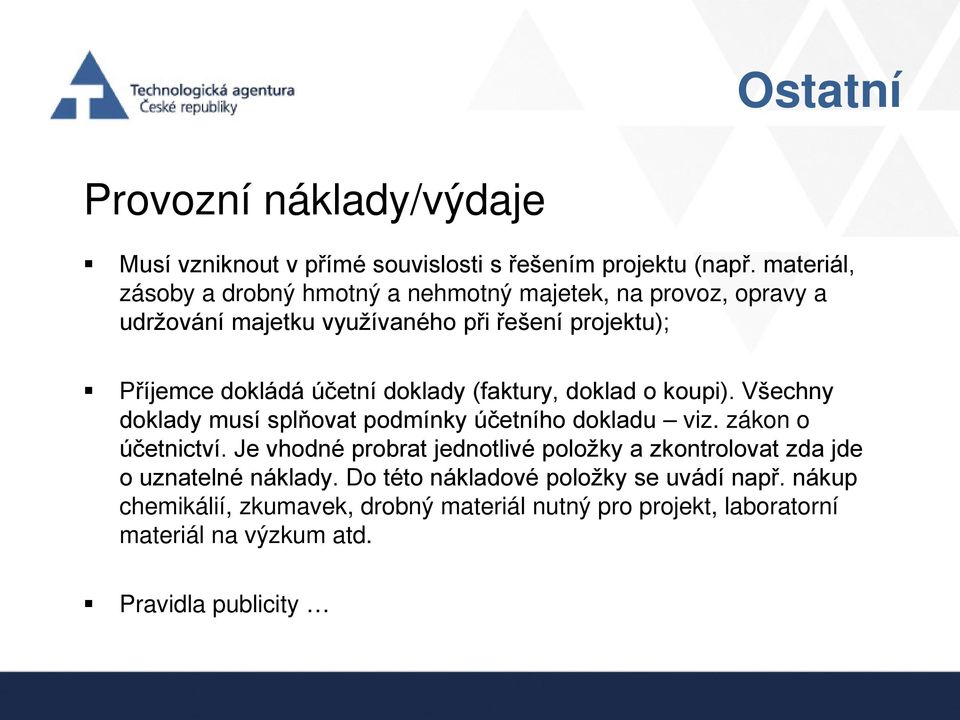 Technologická agentura
České republiky

Ostatní

Provozní náklady/výdaje

▪ Musí vzniknout v přímé souvislosti s řešením projektu (např. materiál, zásoby a drobný hmotný a nehmotný majetek, na provoz, opravy a udržování majetku využívaného při řešení projektu);

▪ Příjemce dokládá účetní doklady (faktury, doklad o koupi). Všechny doklady musí splňovat podmínky účetního dokladu – viz. zákon o účetnictví. Je vhodné probrat jednotlivé položky a zkontrolovat zda jde o uznatelné náklady. Do této nákladové položky se uvádí např. nákup chemikálií, zkumavek, drobný materiál nutný pro projekt, laboratorní materiál na výzkum atd.

▪ Pravidla publicity …